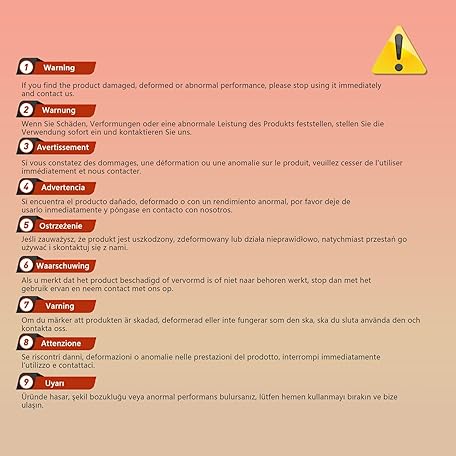 1 Warning

If you find the product damaged, deformed or abnormal performance, please stop using it immediately and contact us.

2 Warnung

Wenn Sie Schäden, Verformungen oder eine abnormale Leistung des Produkts feststellen, stellen Sie die Verwendung sofort ein und kontaktieren Sie uns.

3 Avertissement

Si vous constatez des dommages, une déformation ou une anomalie sur le produit, veuillez cesser de l'utiliser immédiatement et nous contacter.

4 Advertencia

Si encuentra el producto dañado, deformado o con un rendimiento anormal, por favor deje de usarlo inmediatamente y póngase en contacto con nosotros.

5 Ostrzeżenie

Jeśli zauważysz, że produkt jest uszkodzony, zdeformowany lub działa nieprawidłowo, natychmiast przestań go używać i skontaktuj się z nami.

6 Waarschuwing

Als u merkt dat het product beschadigd of vervormd is of niet naar behoren werkt, stop dan met het gebruik ervan en neem contact met ons op.

7 Varning

Om du märker att produkten är skadad, deformerad eller inte fungerar som den ska, ska du sluta använda den och kontakta oss.

8 Attenzione

Se riscontri danni, deformazioni o anomalie nelle prestazioni del prodotto, interrompi immediatamente l'utilizzo e contattaci.

9 Uyarı

Üründe hasar, şekil bozukluğu veya anormal performans bulursanız, lütfen hemen kullanmayı bırakın ve bize ulaşın.